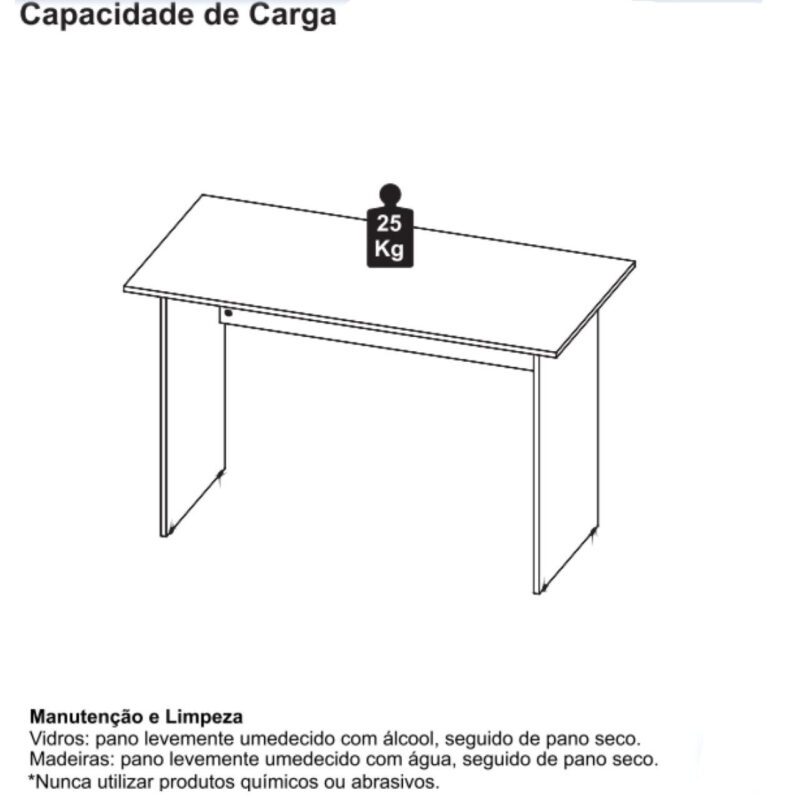 Capacidade de Carga

25
Kg

Manutenção e Limpeza
Vidros: pano levemente umedecido com álcool, seguido de pano seco.
Madeiras: pano levemente umedecido com água, seguido de pano seco.
*Nunca utilizar produtos químicos ou abrasivos.